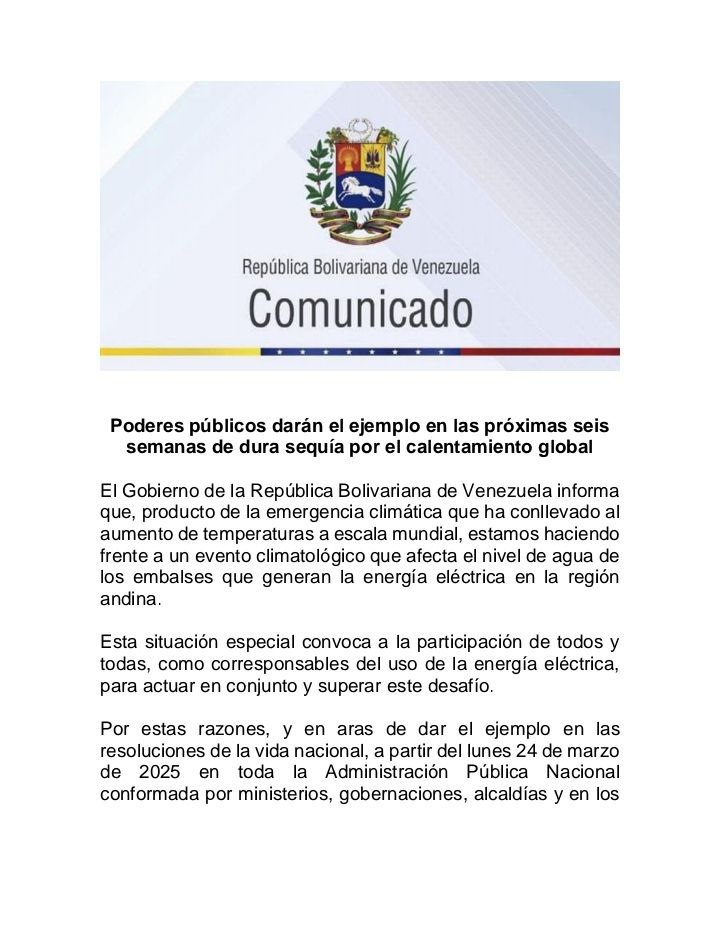 República Bolivariana de Venezuela
Comunicado

Poderes públicos darán el ejemplo en las próximas seis semanas de dura sequía por el calentamiento global

El Gobierno de la República Bolivariana de Venezuela informa que, producto de la emergencia climática que ha conllevado al aumento de temperaturas a escala mundial, estamos haciendo frente a un evento climatológico que afecta el nivel de agua de los embalses que generan la energía eléctrica en la región andina.

Esta situación especial convoca a la participación de todos y todas, como corresponsables del uso de la energía eléctrica, para actuar en conjunto y superar este desafío.

Por estas razones, y en aras de dar el ejemplo en las resoluciones de la vida nacional, a partir del lunes 24 de marzo de 2025 en toda la Administración Pública Nacional conformada por ministerios, gobernaciones, alcaldías y en los